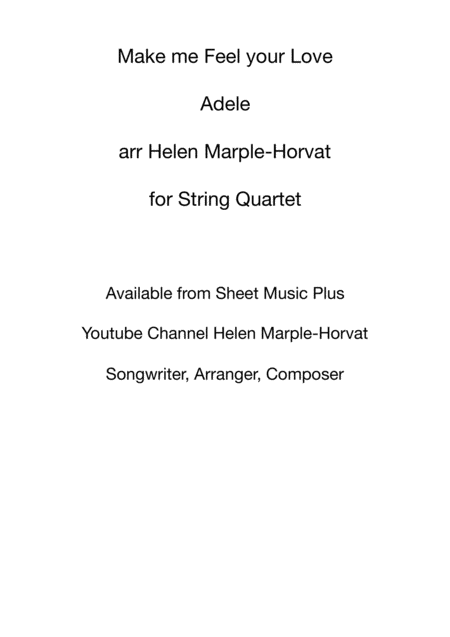 Make me Feel your Love

Adele

arr Helen Marple-Horvat

for String Quartet

Available from Sheet Music Plus

Youtube Channel Helen Marple-Horvat

Songwriter, Arranger, Composer